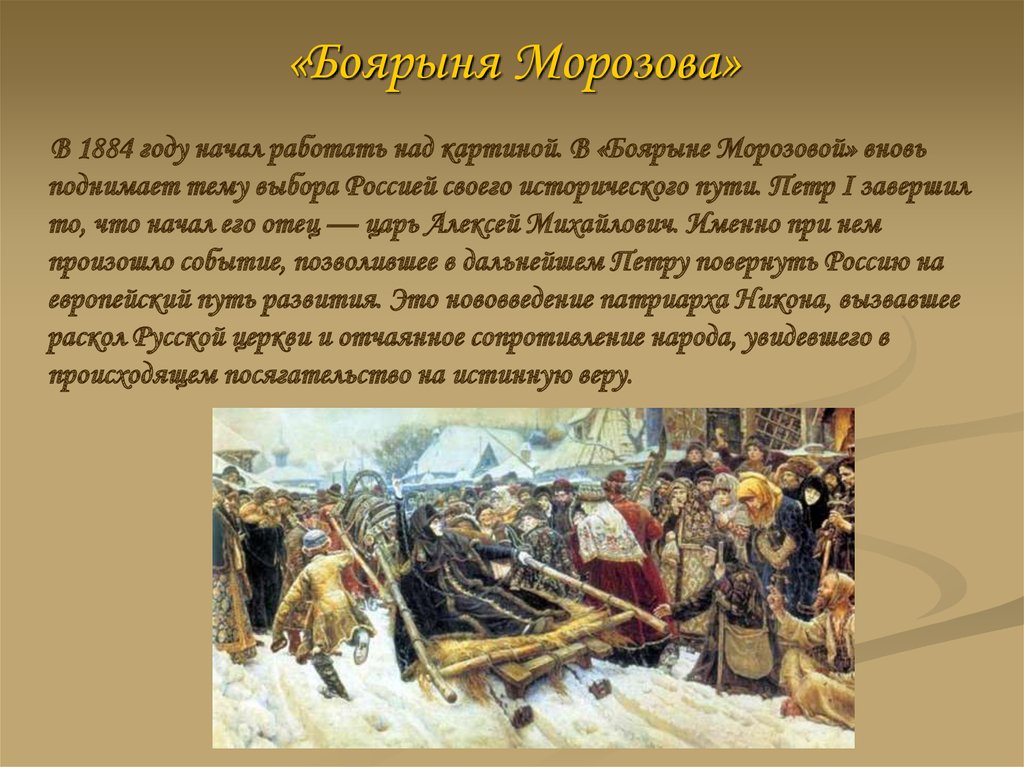 «Боярыня Морозова»

В 1884 году начал работать над картиной. В «Боярыне Морозовой» вновь поднимает тему выбора Россией своего исторического пути. Петр I завершил то, что начал его отец — царь Алексей Михайлович. Именно при нем произошло событие, позволившее в дальнейшем Петру повернуть Россию на европейский путь развития. Это нововведение патриарха Никона, вызвавшее раскол Русской церкви и отчаянное сопротивление народа, увидевшего в происходящем посягательство на истинную веру.